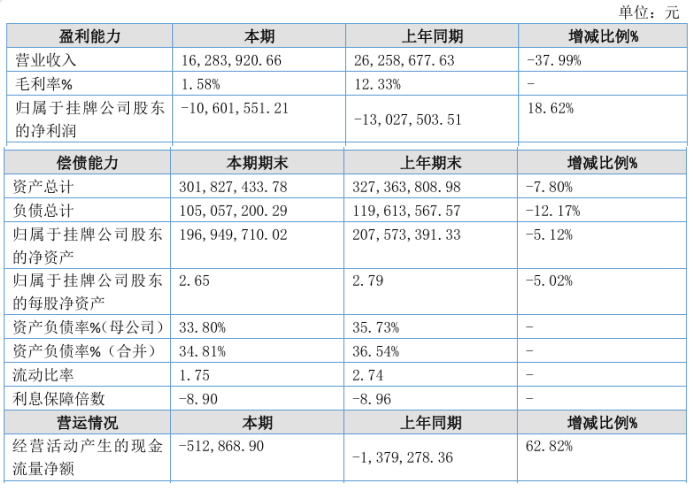 单位：元

| 盈利能力 | 本期 | 上年同期 | 增减比例% |
|---|---|---|---|
| 营业收入 | 16,283,920.66 | 26,258,677.63 | -37.99% |
| 毛利率% | 1.58% | 12.33% | - |
| 归属于挂牌公司股东的净利润 | -10,601,551.21 | -13,027,503.51 | 18.62% |
| 偿债能力 | 本期期末 | 上年期末 | 增减比例% |
| 资产总计 | 301,827,433.78 | 327,363,808.98 | -7.80% |
| 负债总计 | 105,057,200.29 | 119,613,567.57 | -12.17% |
| 归属于挂牌公司股东的净资产 | 196,949,710.02 | 207,573,391.33 | -5.12% |
| 归属于挂牌公司股东的每股净资产 | 2.65 | 2.79 | -5.02% |
| 资产负债率%(母公司) | 33.80% | 35.73% | - |
| 资产负债率%（合并） | 34.81% | 36.54% | - |
| 流动比率 | 1.75 | 2.74 | - |
| 利息保障倍数 | -8.90 | -8.96 | - |
| 营运情况 | 本期 | 上年同期 | 增减比例% |
| 经营活动产生的现金流量净额 | -512,868.90 | -1,379,278.36 | 62.82% |